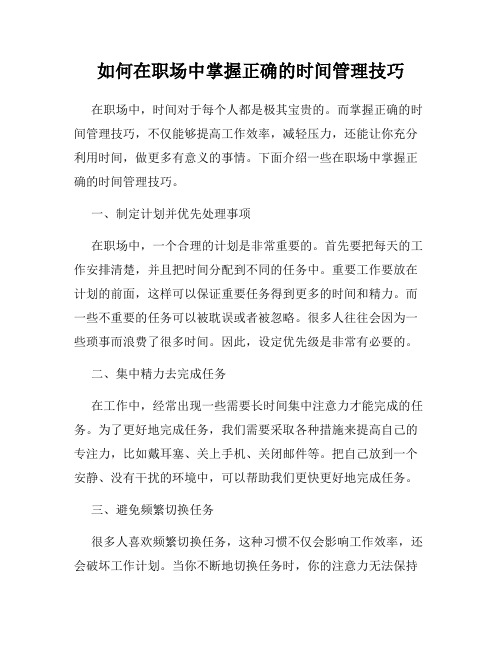 如何在职场中掌握正确的时间管理技巧

在职场中，时间对于每个人都是极其宝贵的。而掌握正确的时间管理技巧，不仅能够提高工作效率，减轻压力，还能让你充分利用时间，做更多有意义的事情。下面介绍一些在职场中掌握正确的时间管理技巧。

一、制定计划并优先处理事项

在职场中，一个合理的计划是非常重要的。首先要把每天的工作安排清楚，并且把时间分配到不同的任务中。重要工作要放在计划的前面，这样可以保证重要任务得到更多的时间和精力。而一些不重要的任务可以被耽误或者被忽略。很多人往往会因为一些琐事而浪费了很多时间。因此，设定优先级是非常有必要的。

二、集中精力去完成任务

在工作中，经常出现一些需要长时间集中注意力才能完成的任务。为了更好地完成任务，我们需要采取各种措施来提高自己的专注力，比如戴耳塞、关上手机、关闭邮件等。把自己放到一个安静、没有干扰的环境中，可以帮助我们更快更好地完成任务。

三、避免频繁切换任务

很多人喜欢频繁切换任务，这种习惯不仅会影响工作效率，还会破坏工作计划。当你不断地切换任务时，你的注意力无法保持